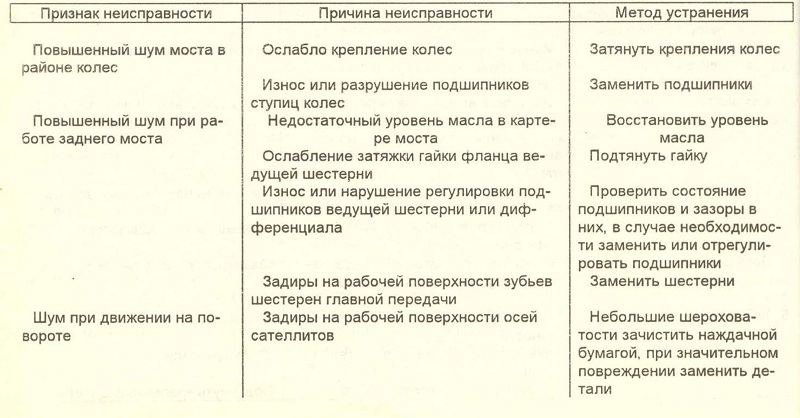 | Признак неисправности | Причина неисправности | Метод устранения |
|---|---|---|
| Повышенный шум моста в районе колес | Ослабло крепление колес | Затянуть крепления колес |
| | Износ или разрушение подшипников ступиц колес | Заменить подшипники |
| Повышенный шум при работе заднего моста | Недостаточный уровень масла в картере моста | Восстановить уровень масла |
| | Ослабление затяжки гайки фланца ведущей шестерни | Подтянуть гайку |
| | Износ или нарушение регулировки подшипников ведущей шестерни или дифференциала | Проверить состояние подшипников и зазоры в них, в случае необходимости заменить или отрегулировать подшипники |
| | Задиры на рабочей поверхности зубьев шестерен главной передачи | Заменить шестерни |
| Шум при движении на повороте | Задиры на рабочей поверхности осей сателлитов | Небольшие шероховатости зачистить наждачной бумагой, при значительном повреждении заменить детали |